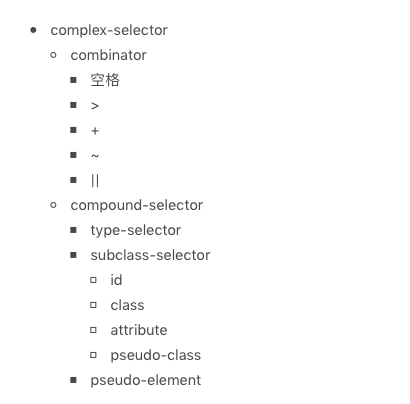 - complex-selector
  - combinator
    - 空格
    - >
    - +
    - ~
    - ||
  - compound-selector
    - type-selector
    - subclass-selector
      - id
      - class
      - attribute
      - pseudo-class
    - pseudo-element